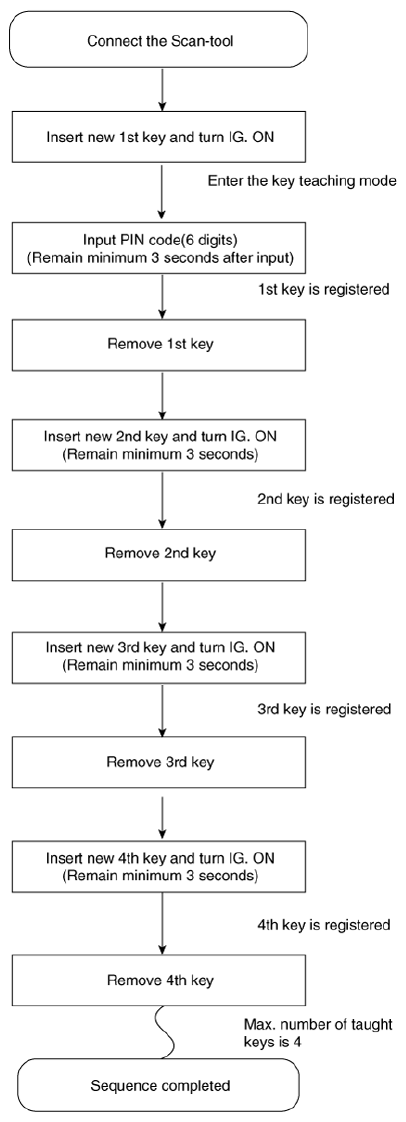 Connect the Scan-tool

Insert new 1st key and turn IG. ON

Enter the key teaching mode

Input PIN code(6 digits)
(Remain minimum 3 seconds after input)

1st key is registered

Remove 1st key

Insert new 2nd key and turn IG. ON
(Remain minimum 3 seconds)

2nd key is registered

Remove 2nd key

Insert new 3rd key and turn IG. ON
(Remain minimum 3 seconds)

3rd key is registered

Remove 3rd key

Insert new 4th key and turn IG. ON
(Remain minimum 3 seconds)

4th key is registered

Remove 4th key

Max. number of taught keys is 4

Sequence completed